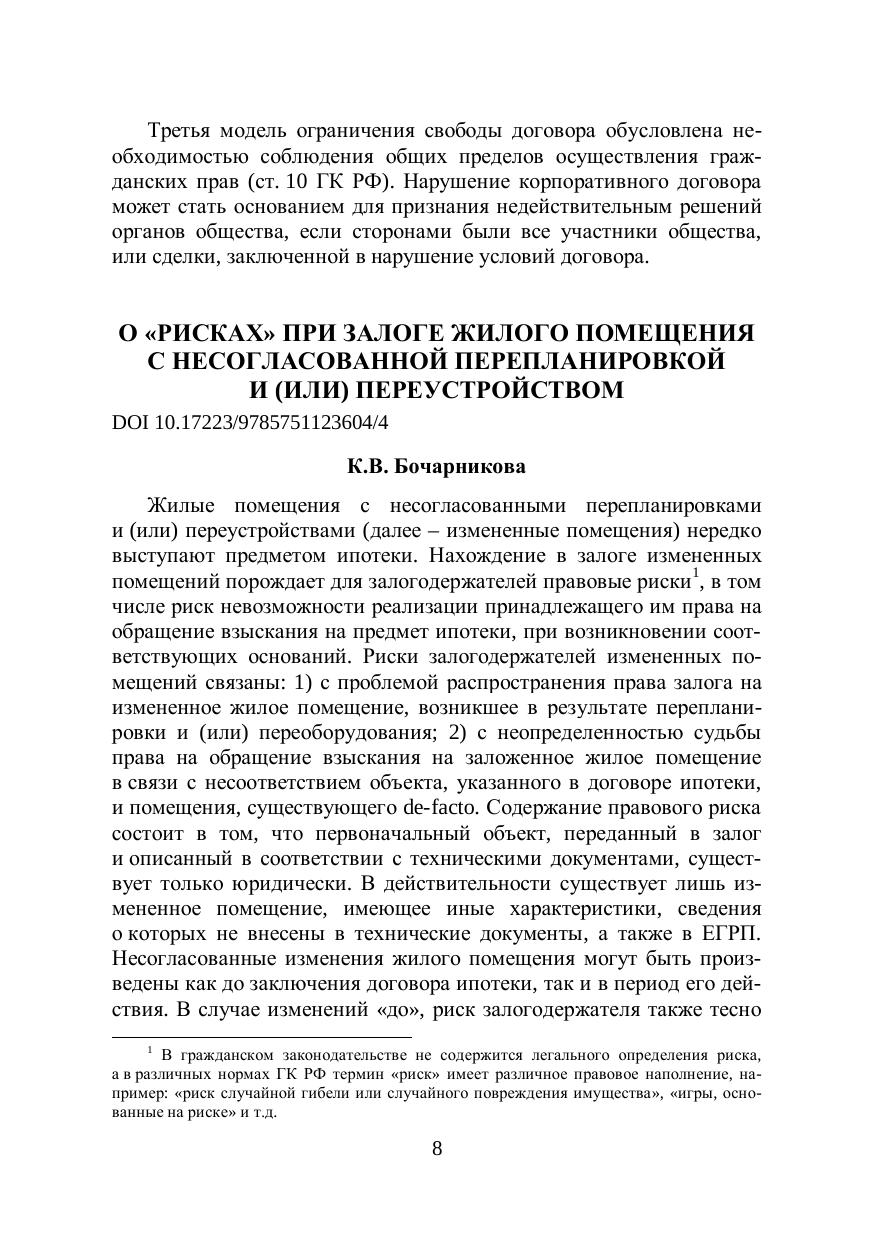 Третья модель ограничения свободы договора обусловлена необходимостью соблюдения общих пределов осуществления гражданских прав (ст. 10 ГК РФ). Нарушение корпоративного договора может стать основанием для признания недействительным решений органов общества, если сторонами были все участники общества, или сделки, заключенной в нарушение условий договора.

О «РИСКАХ» ПРИ ЗАЛОГЕ ЖИЛОГО ПОМЕЩЕНИЯ С НЕСОГЛАСОВАННОЙ ПЕРЕПЛАНИРОВКОЙ И (ИЛИ) ПЕРЕУСТРОЙСТВОМ

DOI 10.17223/9785751123604/4

К.В. Бочарникова

Жилые помещения с несогласованными перепланировками и (или) переустройствами (далее – измененные помещения) нередко выступают предметом ипотеки. Нахождение в залоге измененных помещений порождает для залогодержателей правовые риски$^1$, в том числе риск невозможности реализации принадлежащего им права на обращение взыскания на предмет ипотеки, при возникновении соответствующих оснований. Риски залогодержателей измененных помещений связаны: 1) с проблемой распространения права залога на измененное жилое помещение, возникшее в результате перепланировки и (или) переоборудования; 2) с неопределенностью судьбы права на обращение взыскания на заложенное жилое помещение в связи с несоответствием объекта, указанного в договоре ипотеки, и помещения, существующего de-facto. Содержание правового риска состоит в том, что первоначальный объект, переданный в залог и описанный в соответствии с техническими документами, существует только юридически. В действительности существует лишь измененное помещение, имеющее иные характеристики, сведения о которых не внесены в технические документы, а также в ЕГРП. Несогласованные изменения жилого помещения могут быть произведены как до заключения договора ипотеки, так и в период его действия. В случае изменений «до», риск залогодержателя также тесно

$^1$ В гражданском законодательстве не содержится легального определения риска, а в различных нормах ГК РФ термин «риск» имеет различное правовое наполнение, например: «риск случайной гибели или случайного повреждения имущества», «игры, основанные на риске» и т.д.

8